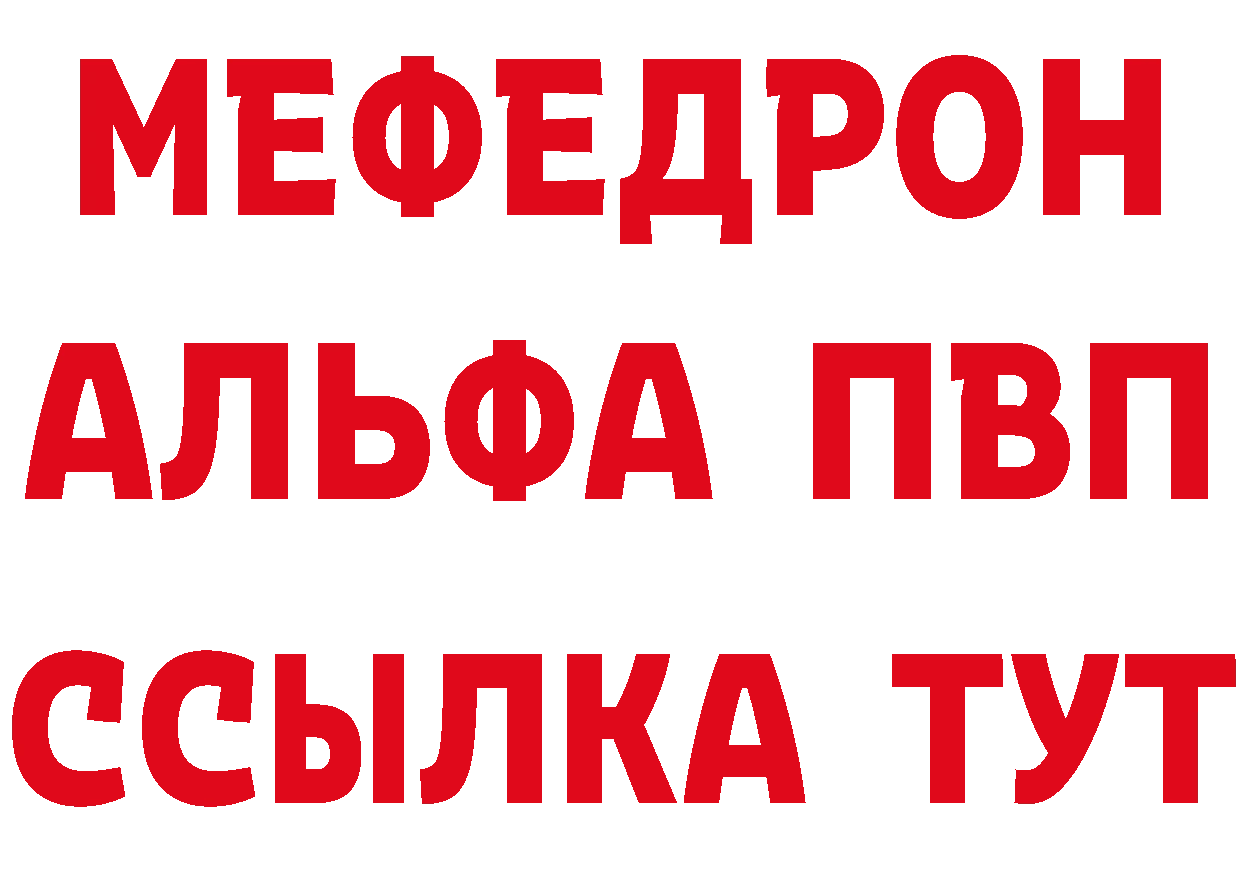 МЕФЕДРОН
АЛЬФА ПВП
ССЫЛКА ТУТ